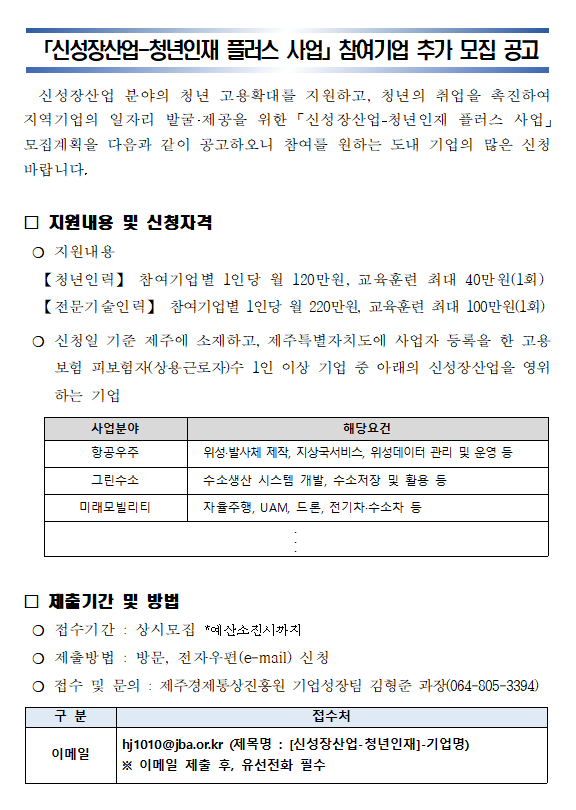 「신성장산업-청년인재 플러스 사업」 참여기업 추가 모집 공고

신성장산업 분야의 청년 고용확대를 지원하고, 청년의 취업을 촉진하여 지역기업의 일자리 발굴·제공을 위한 「신성장산업-청년인재 플러스 사업」 모집계획을 다음과 같이 공고하오니 참여를 원하는 도내 기업의 많은 신청 바랍니다.

□ 지원내용 및 신청자격

○ 지원내용

【청년인력】 참여기업별 1인당 월 120만원, 교육훈련 최대 40만원(1회)

【전문기술인력】 참여기업별 1인당 월 220만원, 교육훈련 최대 100만원(1회)

○ 신청일 기준 제주에 소재하고, 제주특별자치도에 사업자 등록을 한 고용보험 피보험자(상용근로자)수 1인 이상 기업 중 아래의 신성장산업을 영위하는 기업

| 사업분야 | 해당요건 |
|---|---|
| 항공우주 | 위성·발사체 제작, 지상국서비스, 위성데이터 관리 및 운영 등 |
| 그린수소 | 수소생산 시스템 개발, 수소저장 및 활용 등 |
| 미래모빌리티 | 자율주행, UAM, 드론, 전기차·수소차 등 |
| ⋮ | |

□ 제출기간 및 방법

○ 접수기간 : 상시모집 *예산소진시까지

○ 제출방법 : 방문, 전자우편(e-mail) 신청

○ 접수 및 문의 : 제주경제통상진흥원 기업성장팀 김형준 과장(064-805-3394)

| 구 분 | 접수처 |
|---|---|
| 이메일 | hj1010@jba.or.kr (제목명 : [신성장산업-청년인재]-기업명) ※ 이메일 제출 후, 유선전화 필수 |